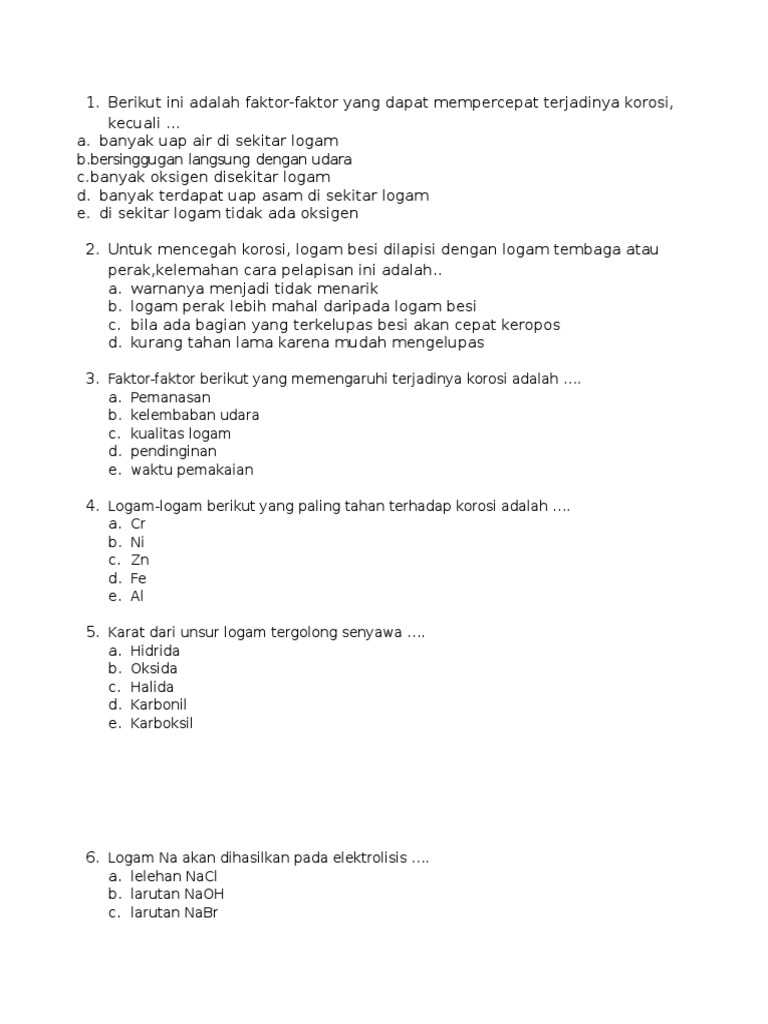 1. Berikut ini adalah faktor-faktor yang dapat mempercepat terjadinya korosi, kecuali ...
a. banyak uap air di sekitar logam
b.bersinggugan langsung dengan udara
c.banyak oksigen disekitar logam
d. banyak terdapat uap asam di sekitar logam
e. di sekitar logam tidak ada oksigen

2. Untuk mencegah korosi, logam besi dilapisi dengan logam tembaga atau perak,kelemahan cara pelapisan ini adalah..
a. warnanya menjadi tidak menarik
b. logam perak lebih mahal daripada logam besi
c. bila ada bagian yang terkelupas besi akan cepat keropos
d. kurang tahan lama karena mudah mengelupas

3. Faktor-faktor berikut yang memengaruhi terjadinya korosi adalah ….
a. Pemanasan
b. kelembaban udara
c. kualitas logam
d. pendinginan
e. waktu pemakaian

4. Logam-logam berikut yang paling tahan terhadap korosi adalah ….
a. Cr
b. Ni
c. Zn
d. Fe
e. Al

5. Karat dari unsur logam tergolong senyawa ….
a. Hidrida
b. Oksida
c. Halida
d. Karbonil
e. Karboksil

6. Logam Na akan dihasilkan pada elektrolisis ….
a. lelehan NaCl
b. larutan NaOH
c. larutan NaBr